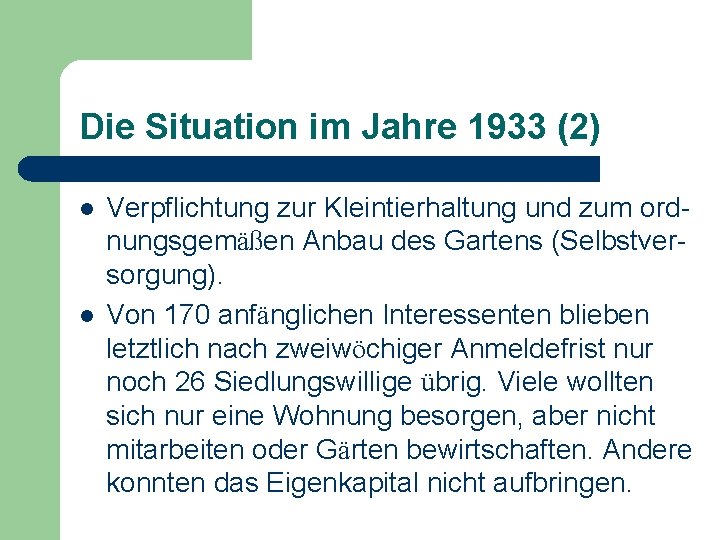 Die Situation im Jahre 1933 (2)

- Verpflichtung zur Kleintierhaltung und zum ordnungsgemäßen Anbau des Gartens (Selbstversorgung).
- Von 170 anfänglichen Interessenten blieben letztlich nach zweiwöchiger Anmeldefrist nur noch 26 Siedlungswillige übrig. Viele wollten sich nur eine Wohnung besorgen, aber nicht mitarbeiten oder Gärten bewirtschaften. Andere konnten das Eigenkapital nicht aufbringen.